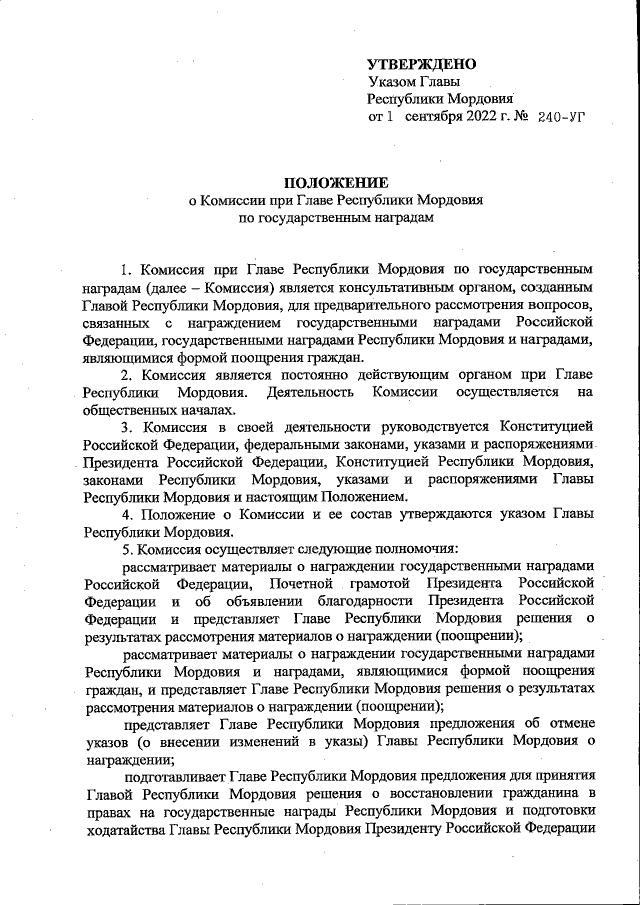 УТВЕРЖДЕНО
Указом Главы
Республики Мордовия
от 1 сентября 2022 г. № 240-УГ

ПОЛОЖЕНИЕ
о Комиссии при Главе Республики Мордовия
по государственным наградам

1. Комиссия при Главе Республики Мордовия по государственным наградам (далее – Комиссия) является консультативным органом, созданным Главой Республики Мордовия, для предварительного рассмотрения вопросов, связанных с награждением государственными наградами Российской Федерации, государственными наградами Республики Мордовия и наградами, являющимися формой поощрения граждан.

2. Комиссия является постоянно действующим органом при Главе Республики Мордовия. Деятельность Комиссии осуществляется на общественных началах.

3. Комиссия в своей деятельности руководствуется Конституцией Российской Федерации, федеральными законами, указами и распоряжениями Президента Российской Федерации, Конституцией Республики Мордовия, законами Республики Мордовия, указами и распоряжениями Главы Республики Мордовия и настоящим Положением.

4. Положение о Комиссии и ее состав утверждаются указом Главы Республики Мордовия.

5. Комиссия осуществляет следующие полномочия:

рассматривает материалы о награждении государственными наградами Российской Федерации, Почетной грамотой Президента Российской Федерации и об объявлении благодарности Президента Российской Федерации и представляет Главе Республики Мордовия решения о результатах рассмотрения материалов о награждении (поощрении);

рассматривает материалы о награждении государственными наградами Республики Мордовия и наградами, являющимися формой поощрения граждан, и представляет Главе Республики Мордовия решения о результатах рассмотрения материалов о награждении (поощрении);

представляет Главе Республики Мордовия предложения об отмене указов (о внесении изменений в указы) Главы Республики Мордовия о награждении;

подготавливает Главе Республики Мордовия предложения для принятия Главой Республики Мордовия решения о восстановлении гражданина в правах на государственные награды Республики Мордовия и подготовки ходатайства Главы Республики Мордовия Президенту Российской Федерации